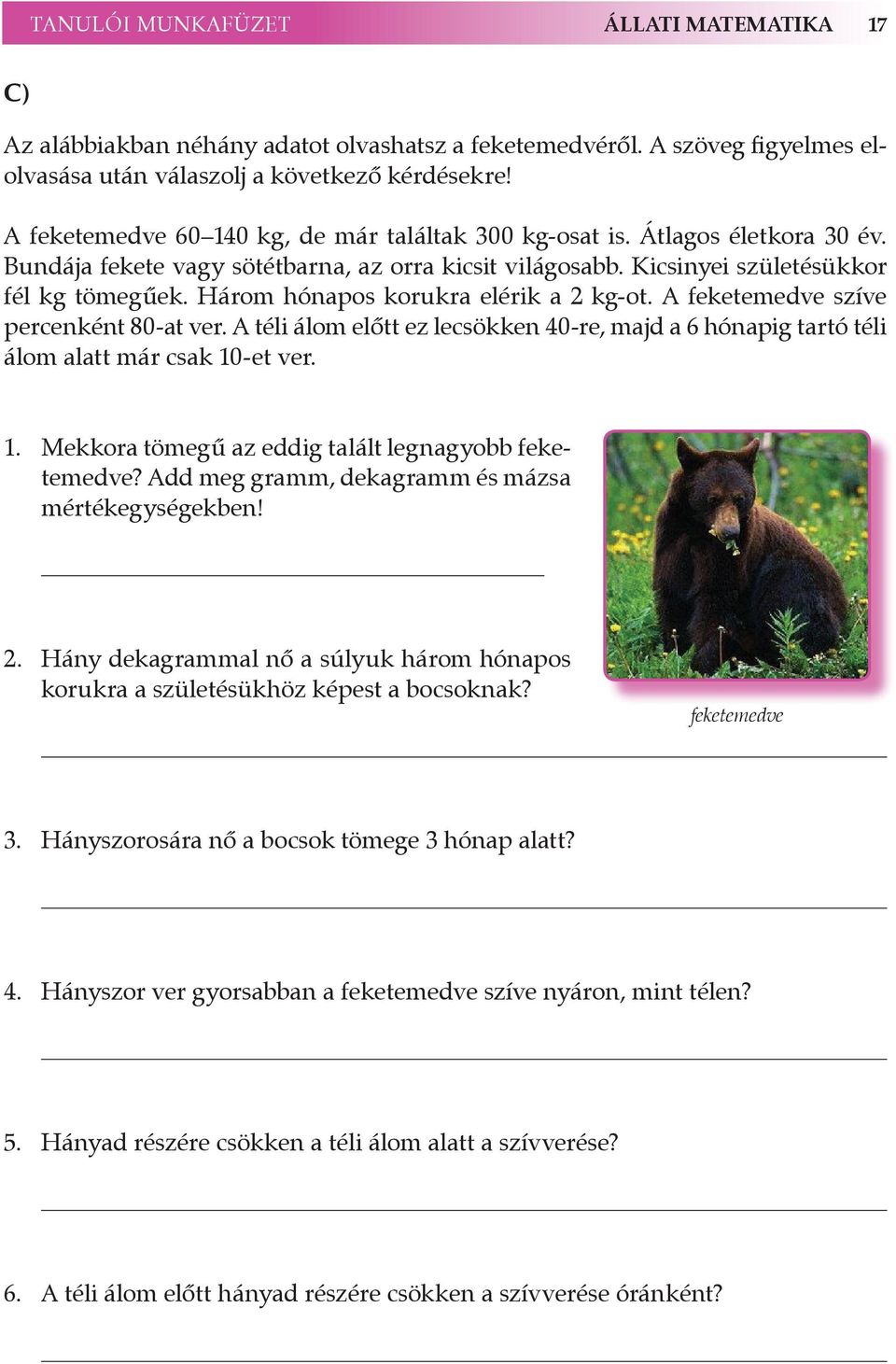 TANULÓI MUNKAFÜZET ÁLLATI MATEMATIKA 17

C)

Az alábbiakban néhány adatot olvashatsz a feketemedvéről. A szöveg figyelmes elolvasása után válaszolj a következő kérdésekre!

A feketemedve 60–140 kg, de már találtak 300 kg-osat is. Átlagos életkora 30 év. Bundája fekete vagy sötétbarna, az orra kicsit világosabb. Kicsinyei születésükkor fél kg tömegűek. Három hónapos korukra elérik a 2 kg-ot. A feketemedve szíve percenként 80-at ver. A téli álom előtt ez lecsökken 40-re, majd a 6 hónapig tartó téli álom alatt már csak 10-et ver.

1. Mekkora tömegű az eddig talált legnagyobb feketemedve? Add meg gramm, dekagramm és mázsa mértékegységekben!

2. Hány dekagrammal nő a súlyuk három hónapos korukra a születésükhöz képest a bocsoknak?

feketemedve

3. Hányszorosára nő a bocsok tömege 3 hónap alatt?

4. Hányszor ver gyorsabban a feketemedve szíve nyáron, mint télen?

5. Hányad részére csökken a téli álom alatt a szívverése?

6. A téli álom előtt hányad részére csökken a szívverése óránként?